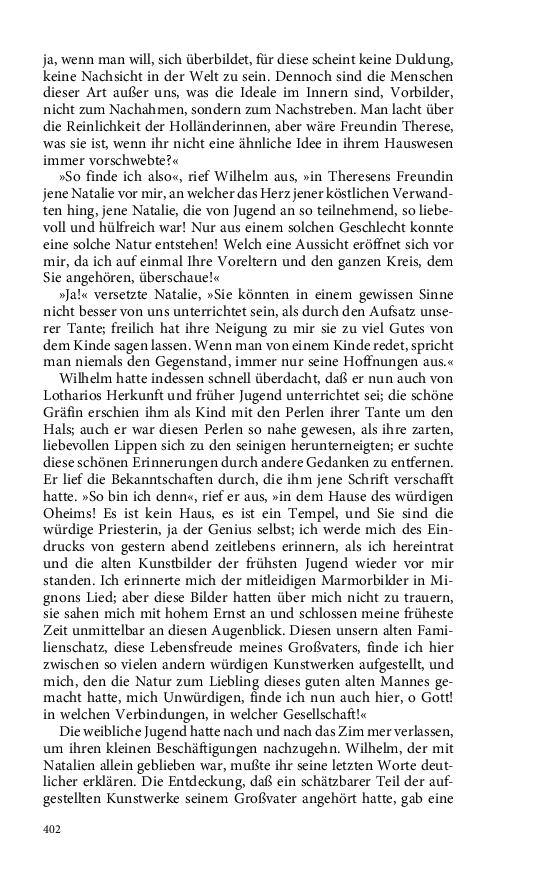 ja, wenn man will, sich überbildet, für diese scheint keine Duldung, keine Nachsicht in der Welt zu sein. Dennoch sind die Menschen dieser Art außer uns, was die Ideale im Innern sind, Vorbilder, nicht zum Nachahmen, sondern zum Nachstreben. Man lacht über die Reinlichkeit der Holländerinnen, aber wäre Freundin Therese, was sie ist, wenn ihr nicht eine ähnliche Idee in ihrem Hauswesen immer vorschwebte?«

»So finde ich also«, rief Wilhelm aus, »in Theresens Freundin jene Natalie vor mir, an welcher das Herz jener köstlichen Verwandten hing, jene Natalie, die von Jugend an so teilnehmend, so liebevoll und hülfreich war! Nur aus einem solchen Geschlecht konnte eine solche Natur entstehen! Welch eine Aussicht eröffnet sich vor mir, da ich auf einmal Ihre Voreltern und den ganzen Kreis, dem Sie angehören, überschaue!«

»Ja!« versetzte Natalie, »Sie könnten in einem gewissen Sinne nicht besser von uns unterrichtet sein, als durch den Aufsatz unserer Tante; freilich hat ihre Neigung zu mir sie zu viel Gutes von dem Kinde sagen lassen. Wenn man von einem Kinde redet, spricht man niemals den Gegenstand, immer nur seine Hoffnungen aus.«

Wilhelm hatte indessen schnell überdacht, daß er nun auch von Lotharios Herkunft und früher Jugend unterrichtet sei; die schöne Gräfin erschien ihm als Kind mit den Perlen ihrer Tante um den Hals; auch er war diesen Perlen so nahe gewesen, als ihre zarten, liebevollen Lippen sich zu den seinigen herunterneigten; er suchte diese schönen Erinnerungen durch andere Gedanken zu entfernen. Er lief die Bekanntschaften durch, die ihm jene Schrift verschafft hatte. »So bin ich denn«, rief er aus, »in dem Hause des würdigen Oheims! Es ist kein Haus, es ist ein Tempel, und Sie sind die würdige Priesterin, ja der Genius selbst; ich werde mich des Eindrucks von gestern abend zeitlebens erinnern, als ich hereintrat und die alten Kunstbilder der frühsten Jugend wieder vor mir standen. Ich erinnerte mich der mitleidigen Marmorbilder in Mignons Lied; aber diese Bilder hatten über mich nicht zu trauern, sie sahen mich mit hohem Ernst an und schlossen meine früheste Zeit unmittelbar an diesen Augenblick. Diesen unsern alten Familienschatz, diese Lebensfreude meines Großvaters, finde ich hier zwischen so vielen andern würdigen Kunstwerken aufgestellt, und mich, den die Natur zum Liebling dieses guten alten Mannes gemacht hatte, mich Unwürdigen, finde ich nun auch hier, o Gott! in welchen Verbindungen, in welcher Gesellschaft!«

Die weibliche Jugend hatte nach und nach das Zimmer verlassen, um ihren kleinen Beschäftigungen nachzugehn. Wilhelm, der mit Natalien allein geblieben war, mußte ihr seine letzten Worte deutlicher erklären. Die Entdeckung, daß ein schätzbarer Teil der aufgestellten Kunstwerke seinem Großvater angehört hatte, gab eine

402